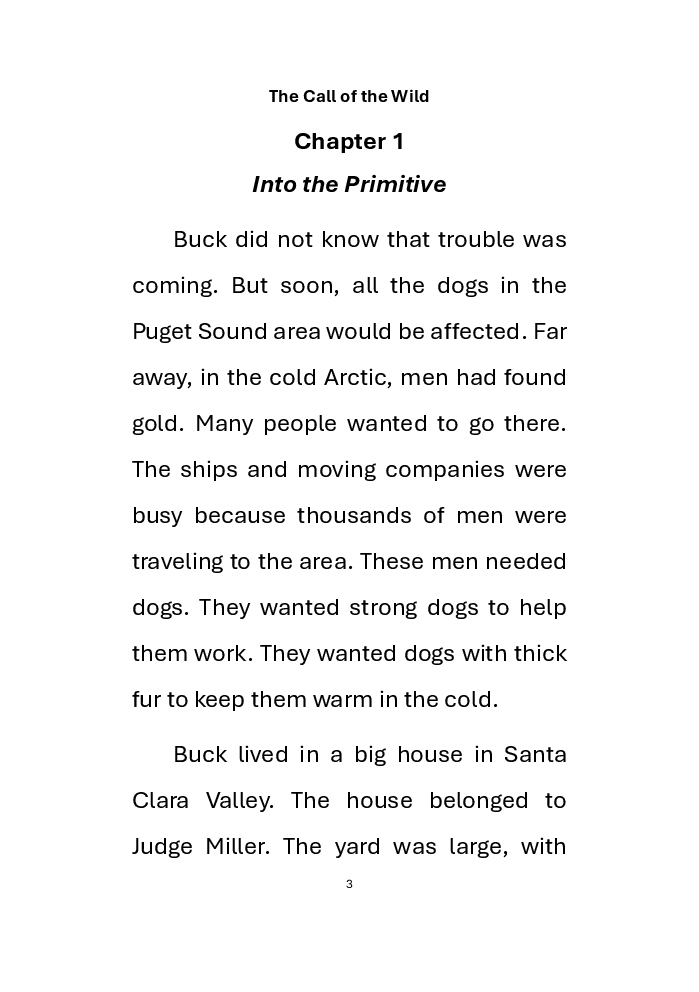 The Call of the Wild

Chapter 1

Into the Primitive

Buck did not know that trouble was coming. But soon, all the dogs in the Puget Sound area would be affected. Far away, in the cold Arctic, men had found gold. Many people wanted to go there. The ships and moving companies were busy because thousands of men were traveling to the area. These men needed dogs. They wanted strong dogs to help them work. They wanted dogs with thick fur to keep them warm in the cold.

Buck lived in a big house in Santa Clara Valley. The house belonged to Judge Miller. The yard was large, with

3